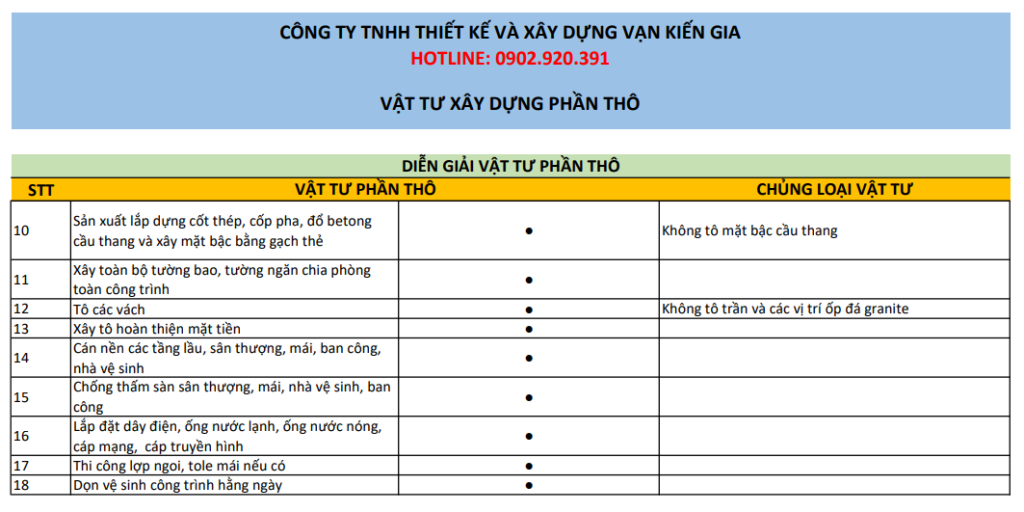 CÔNG TY TNHH THIẾT KẾ VÀ XÂY DỰNG VẠN KIẾN GIA
HOTLINE: 0902.920.391

VẬT TƯ XÂY DỰNG PHẦN THÔ

DIỄN GIẢI VẬT TƯ PHẦN THÔ

| STT | VẬT TƯ PHẦN THÔ | | CHỦNG LOẠI VẬT TƯ |
|---|---|---|---|
| 10 | Sản xuất lắp dựng cốt thép, cốp pha, đổ betong cầu thang và xây mặt bậc bằng gạch thẻ | • | Không tô mặt bậc cầu thang |
| 11 | Xây toàn bộ tường bao, tường ngăn chia phòng toàn công trình | • | |
| 12 | Tô các vách | • | Không tô trần và các vị trí ốp đá granite |
| 13 | Xây tô hoàn thiện mặt tiền | • | |
| 14 | Cán nền các tầng lầu, sân thượng, mái, ban công, nhà vệ sinh | • | |
| 15 | Chống thấm sàn sân thượng, mái, nhà vệ sinh, ban công | • | |
| 16 | Lắp đặt dây điện, ống nước lạnh, ống nước nóng, cáp mạng, cáp truyền hình | • | |
| 17 | Thi công lợp ngoi, tole mái nếu có | • | |
| 18 | Dọn vệ sinh công trình hằng ngày | • | |